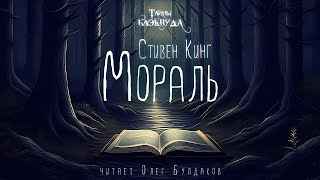 Тайны Блэквуда

Стивен Кинг

Мораль

читает Олег Булдаков